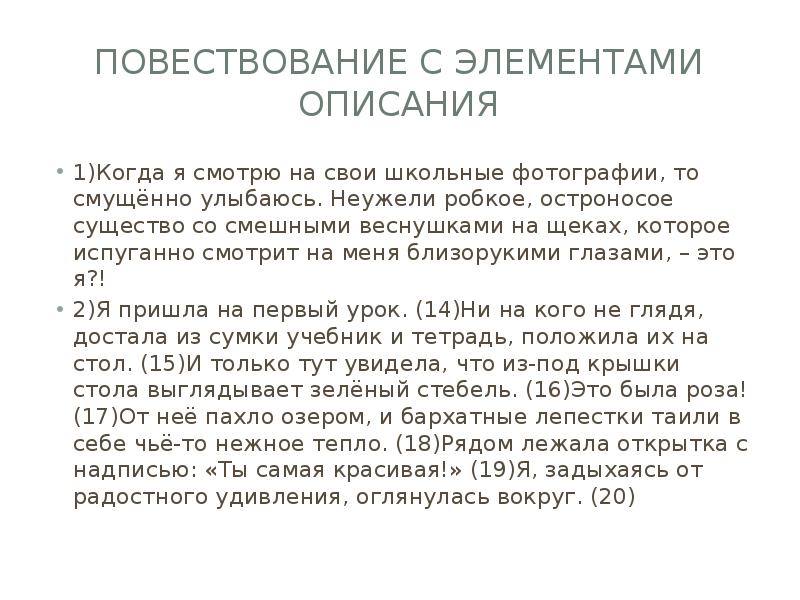 ПОВЕСТВОВАНИЕ С ЭЛЕМЕНТАМИ ОПИСАНИЯ

• 1)Когда я смотрю на свои школьные фотографии, то смущённо улыбаюсь. Неужели робкое, остроносое существо со смешными веснушками на щеках, которое испуганно смотрит на меня близорукими глазами, – это я?!

• 2)Я пришла на первый урок. (14)Ни на кого не глядя, достала из сумки учебник и тетрадь, положила их на стол. (15)И только тут увидела, что из-под крышки стола выглядывает зелёный стебель. (16)Это была роза! (17)От неё пахло озером, и бархатные лепестки таили в себе чьё-то нежное тепло. (18)Рядом лежала открытка с надписью: «Ты самая красивая!» (19)Я, задыхаясь от радостного удивления, оглянулась вокруг. (20)